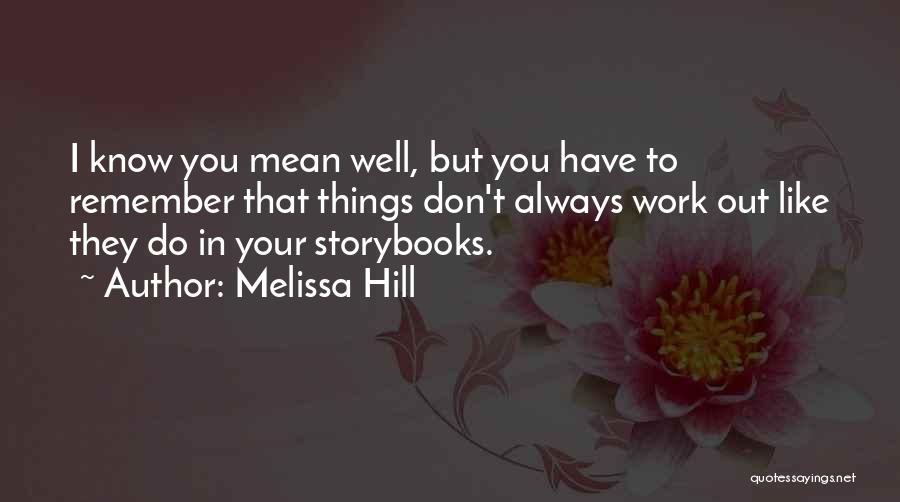 I know you mean well, but you have to remember that things don't always work out like they do in your storybooks.

~ Author: Melissa Hill

quotessayings.net